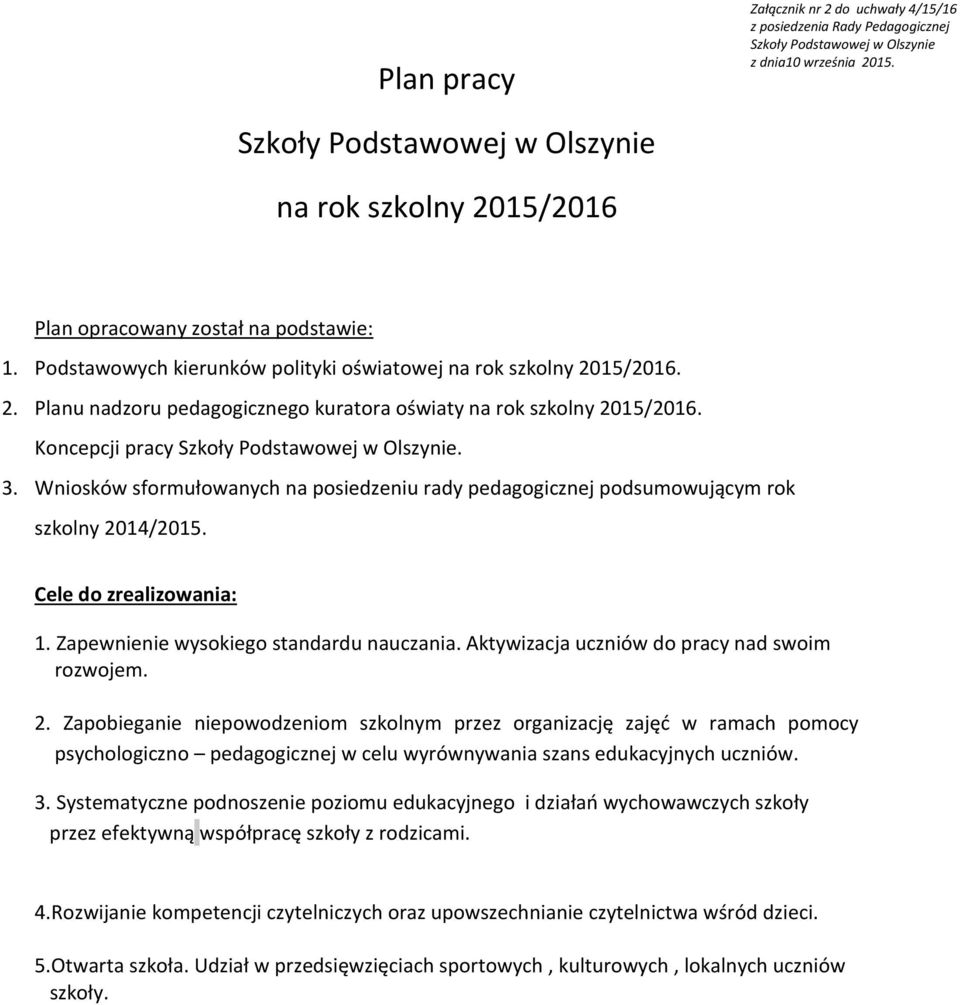 Załącznik nr 2 do uchwały 4/15/16 z posiedzenia Rady Pedagogicznej Szkoły Podstawowej w Olszynie z dnia10 września 2015.

Plan pracy

Szkoły Podstawowej w Olszynie

na rok szkolny 2015/2016

Plan opracowany został na podstawie:

1. Podstawowych kierunków polityki oświatowej na rok szkolny 2015/2016.
2. Planu nadzoru pedagogicznego kuratora oświaty na rok szkolny 2015/2016.
Koncepcji pracy Szkoły Podstawowej w Olszynie.
3. Wniosków sformułowanych na posiedzeniu rady pedagogicznej podsumowującym rok szkolny 2014/2015.

Cele do zrealizowania:

1. Zapewnienie wysokiego standardu nauczania. Aktywizacja uczniów do pracy nad swoim rozwojem.

2. Zapobieganie niepowodzeniom szkolnym przez organizację zajęć w ramach pomocy psychologiczno – pedagogicznej w celu wyrównywania szans edukacyjnych uczniów.

3. Systematyczne podnoszenie poziomu edukacyjnego i działań wychowawczych szkoły przez efektywną współpracę szkoły z rodzicami.

4.Rozwijanie kompetencji czytelniczych oraz upowszechnianie czytelnictwa wśród dzieci.

5.Otwarta szkoła. Udział w przedsięwzięciach sportowych , kulturowych , lokalnych uczniów szkoły.